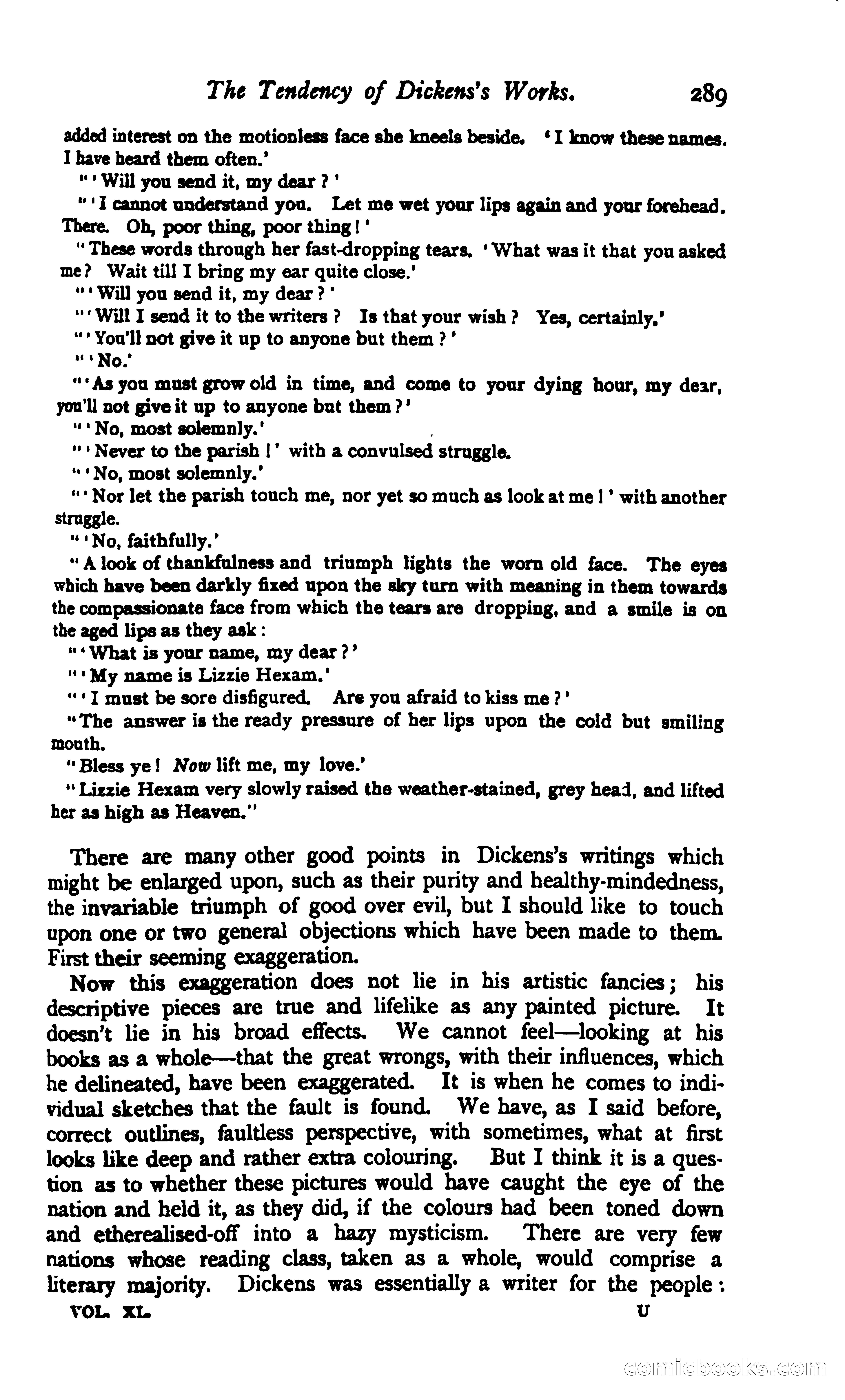 The Tendency of Dickens's Works. 289

added interest on the motionless face she kneels beside. 'I know these names. I have heard them often.'

"'Will you send it, my dear?'

"'I cannot understand you. Let me wet your lips again and your forehead. There. Oh, poor thing, poor thing!'

"These words through her fast-dropping tears. 'What was it that you asked me? Wait till I bring my ear quite close.'

"'Will you send it, my dear?'

"'Will I send it to the writers? Is that your wish? Yes, certainly.'

"'You'll not give it up to anyone but them?'

"'No.'

"'As you must grow old in time, and come to your dying hour, my dear, you'll not give it up to anyone but them?'

"'No, most solemnly.'

"'Never to the parish!' with a convulsed struggle.

"'No, most solemnly.'

"'Nor let the parish touch me, nor yet so much as look at me!' with another struggle.

"'No, faithfully.'

"A look of thankfulness and triumph lights the worn old face. The eyes which have been darkly fixed upon the sky turn with meaning in them towards the compassionate face from which the tears are dropping, and a smile is on the aged lips as they ask:

"'What is your name, my dear?'

"'My name is Lizzie Hexam.'

"'I must be sore disfigured. Are you afraid to kiss me?'

"The answer is the ready pressure of her lips upon the cold but smiling mouth.

"Bless ye! Now lift me, my love.'

"Lizzie Hexam very slowly raised the weather-stained, grey head, and lifted her as high as Heaven."

There are many other good points in Dickens's writings which might be enlarged upon, such as their purity and healthy-mindedness, the invariable triumph of good over evil, but I should like to touch upon one or two general objections which have been made to them. First their seeming exaggeration.

Now this exaggeration does not lie in his artistic fancies; his descriptive pieces are true and lifelike as any painted picture. It doesn't lie in his broad effects. We cannot feel—looking at his books as a whole—that the great wrongs, with their influences, which he delineated, have been exaggerated. It is when he comes to individual sketches that the fault is found. We have, as I said before, correct outlines, faultless perspective, with sometimes, what at first looks like deep and rather extra colouring. But I think it is a question as to whether these pictures would have caught the eye of the nation and held it, as they did, if the colours had been toned down and etherealised-off into a hazy mysticism. There are very few nations whose reading class, taken as a whole, would comprise a literary majority. Dickens was essentially a writer for the people:

VOL. XL. U

comicbooks.com